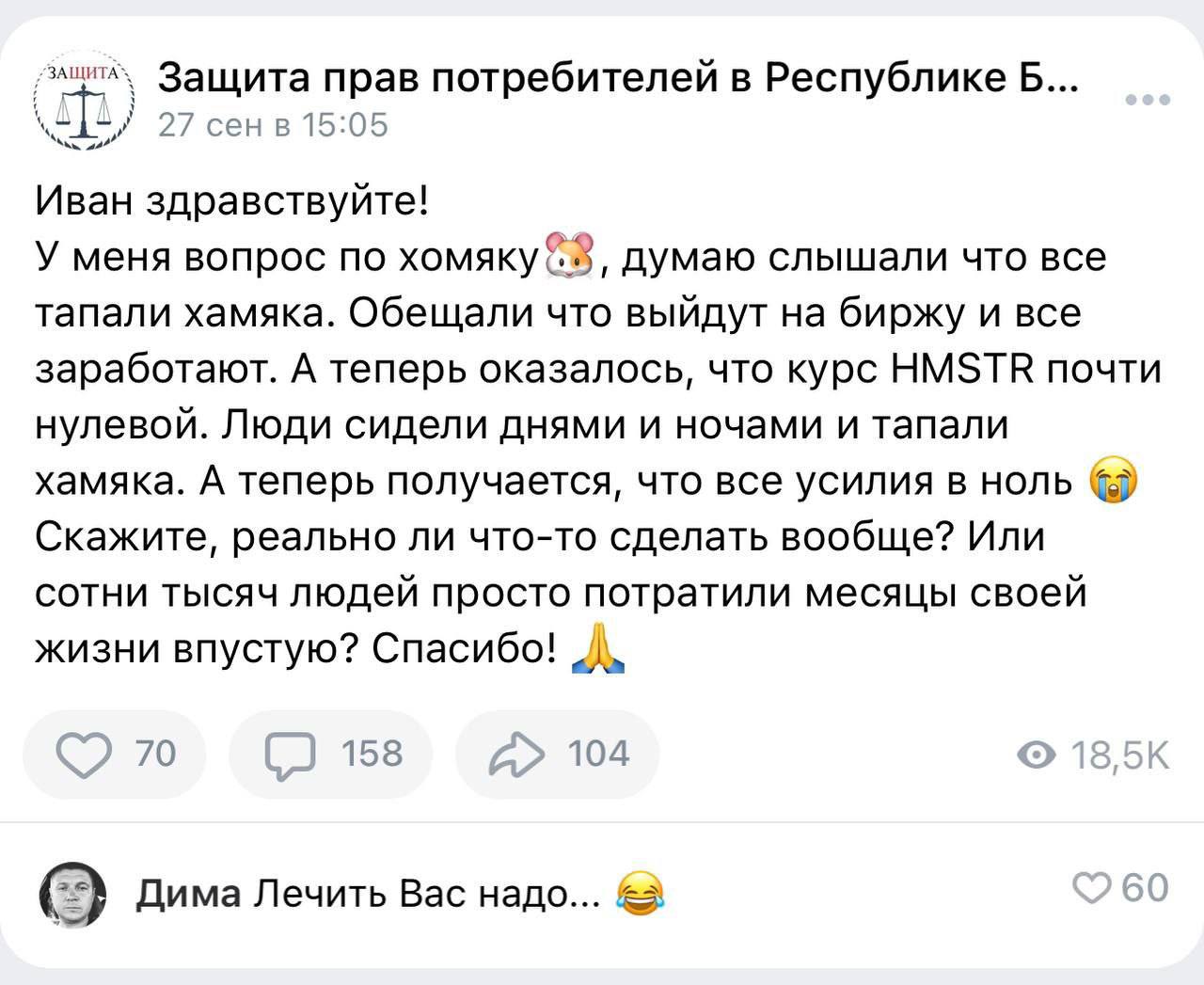 ЗАЩИТА

Защита прав потребителей в Республике Б...
27 сен в 15:05

Иван здравствуйте!
У меня вопрос по хомяку🐹, думаю слышали что все тапали хамяка. Обещали что выйдут на биржу и все заработают. А теперь оказалось, что курс HMSTR почти нулевой. Люди сидели днями и ночами и тапали хамяка. А теперь получается, что все усилия в ноль 😭
Скажите, реально ли что-то сделать вообще? Или сотни тысяч людей просто потратили месяцы своей жизни впустую? Спасибо! 🙏

70 158 104 18,5K

Дима Лечить Вас надо... 😂 60